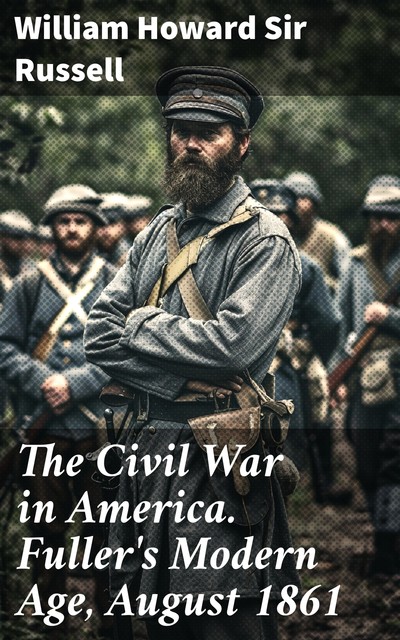 William Howard Sir Russell

The Civil War in America. Fuller's Modern Age, August 1861